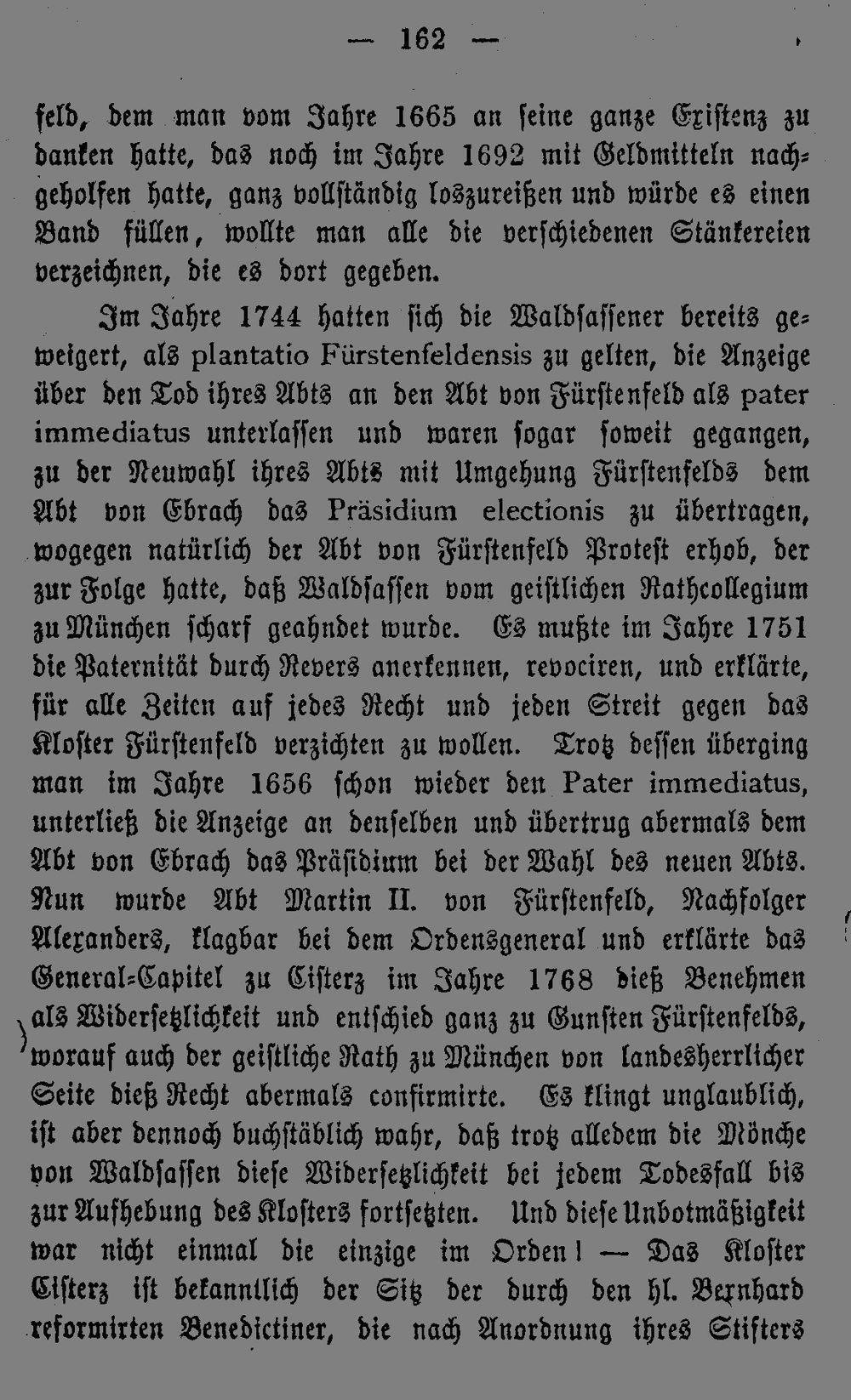 — 162 —

feld, dem man vom Jahre 1665 an seine ganze Existenz zu danken hatte, das noch im Jahre 1692 mit Geldmitteln nachgeholfen hatte, ganz vollständig loszureißen und würde es einen Band füllen, wollte man alle die verschiedenen Stänkereien verzeichnen, die es dort gegeben.

Im Jahre 1744 hatten sich die Waldsassener bereits geweigert, als plantatio Fürstenfeldensis zu gelten, die Anzeige über den Tod ihres Abts an den Abt von Fürstenfeld als pater immediatus unterlassen und waren sogar soweit gegangen, zu der Neuwahl ihres Abts mit Umgehung Fürstenfelds dem Abt von Ebrach das Präsidium electionis zu übertragen, wogegen natürlich der Abt von Fürstenfeld Protest erhob, der zur Folge hatte, daß Waldsassen vom geistlichen Rathcollegium zu München scharf geahndet wurde. Es mußte im Jahre 1751 die Paternität durch Revers anerkennen, revociren, und erklärte, für alle Zeiten auf jedes Recht und jeden Streit gegen das Kloster Fürstenfeld verzichten zu wollen. Trotz dessen überging man im Jahre 1656 schon wieder den Pater immediatus, unterließ die Anzeige an denselben und übertrug abermals dem Abt von Ebrach das Präsidium bei der Wahl des neuen Abts. Nun wurde Abt Martin II. von Fürstenfeld, Nachfolger Alexanders, klagbar bei dem Ordensgeneral und erklärte das General-Capitel zu Cisterz im Jahre 1768 dieß Benehmen als Widersetzlichkeit und entschied ganz zu Gunsten Fürstenfelds, worauf auch der geistliche Rath zu München von landesherrlicher Seite dieß Recht abermals confirmirte. Es klingt unglaublich, ist aber dennoch buchstäblich wahr, daß trotz alledem die Mönche von Waldsassen diese Widersetzlichkeit bei jedem Todesfall bis zur Aufhebung des Klosters fortsetzten. Und diese Unbotmäßigkeit war nicht einmal die einzige im Orden! — Das Kloster Cisterz ist bekanntlich der Sitz der durch den hl. Bernhard reformirten Benedictiner, die nach Anordnung ihres Stifters